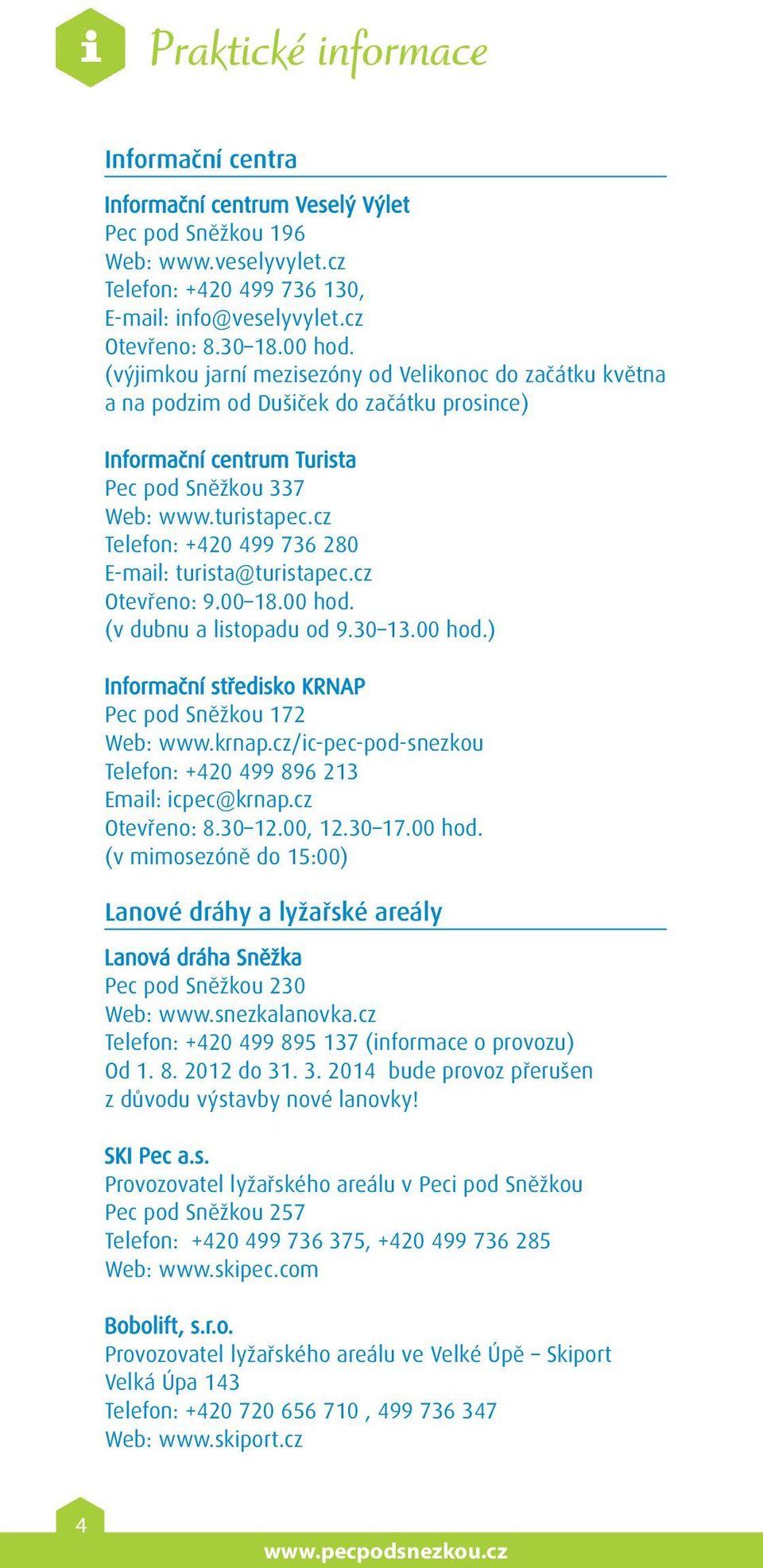 i Praktické informace

Informační centra

Informační centrum Veselý Výlet
Pec pod Sněžkou 196
Web: www.veselyvylet.cz
Telefon: +420 499 736 130,
E-mail: info@veselyvylet.cz
Otevřeno: 8.30–18.00 hod.
(výjimkou jarní mezisezóny od Velikonoc do začátku května a na podzim od Dušiček do začátku prosince)

Informační centrum Turista
Pec pod Sněžkou 337
Web: www.turistapec.cz
Telefon: +420 499 736 280
E-mail: turista@turistapec.cz
Otevřeno: 9.00–18.00 hod.
(v dubnu a listopadu od 9.30–13.00 hod.)

Informační středisko KRNAP
Pec pod Sněžkou 172
Web: www.krnap.cz/ic-pec-pod-snezkou
Telefon: +420 499 896 213
Email: icpec@krnap.cz
Otevřeno: 8.30–12.00, 12.30–17.00 hod.
(v mimosezóně do 15:00)

Lanové dráhy a lyžařské areály

Lanová dráha Sněžka
Pec pod Sněžkou 230
Web: www.snezkalanovka.cz
Telefon: +420 499 895 137 (informace o provozu)
Od 1. 8. 2012 do 31. 3. 2014 bude provoz přerušen z důvodu výstavby nové lanovky!

SKI Pec a.s.
Provozovatel lyžařského areálu v Peci pod Sněžkou
Pec pod Sněžkou 257
Telefon: +420 499 736 375, +420 499 736 285
Web: www.skipec.com

Bobolift, s.r.o.
Provozovatel lyžařského areálu ve Velké Úpě – Skiport
Velká Úpa 143
Telefon: +420 720 656 710 , 499 736 347
Web: www.skiport.cz

4

www.pecpodsnezkou.cz